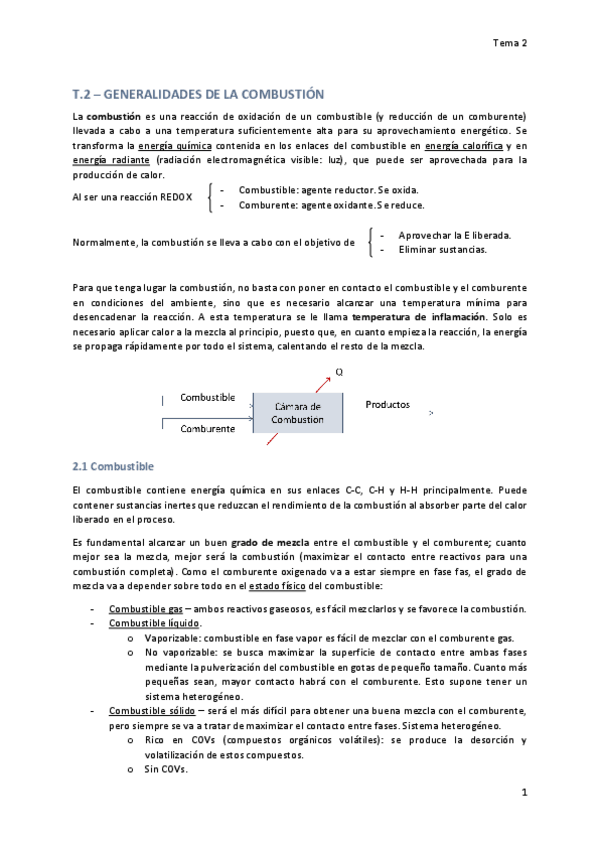 Tema 2

T.2 – GENERALIDADES DE LA COMBUSTIÓN

La combustión es una reacción de oxidación de un combustible (y reducción de un comburente) llevada a cabo a una temperatura suficientemente alta para su aprovechamiento energético. Se transforma la energía química contenida en los enlaces del combustible en energía calorífica y en energía radiante (radiación electromagnética visible: luz), que puede ser aprovechada para la producción de calor.

Al ser una reacción REDOX
- Combustible: agente reductor. Se oxida.
- Comburente: agente oxidante. Se reduce.

Normalmente, la combustión se lleva a cabo con el objetivo de
- Aprovechar la E liberada.
- Eliminar sustancias.

Para que tenga lugar la combustión, no basta con poner en contacto el combustible y el comburente en condiciones del ambiente, sino que es necesario alcanzar una temperatura mínima para desencadenar la reacción. A esta temperatura se le llama temperatura de inflamación. Solo es necesario aplicar calor a la mezcla al principio, puesto que, en cuanto empieza la reacción, la energía se propaga rápidamente por todo el sistema, calentando el resto de la mezcla.

Q
Combustible
Comburente
Cámara de Combustion
Productos

2.1 Combustible

El combustible contiene energía química en sus enlaces C-C, C-H y H-H principalmente. Puede contener sustancias inertes que reduzcan el rendimiento de la combustión al absorber parte del calor liberado en el proceso.

Es fundamental alcanzar un buen grado de mezcla entre el combustible y el comburente; cuanto mejor sea la mezcla, mejor será la combustión (maximizar el contacto entre reactivos para una combustión completa). Como el comburente oxigenado va a estar siempre en fase fas, el grado de mezcla va a depender sobre todo en el estado físico del combustible:

- Combustible gas – ambos reactivos gaseosos, es fácil mezclarlos y se favorece la combustión.
- Combustible líquido.
  o Vaporizable: combustible en fase vapor es fácil de mezclar con el comburente gas.
  o No vaporizable: se busca maximizar la superficie de contacto entre ambas fases mediante la pulverización del combustible en gotas de pequeño tamaño. Cuanto más pequeñas sean, mayor contacto habrá con el comburente. Esto supone tener un sistema heterogéneo.
- Combustible sólido – será el más difícil para obtener una buena mezcla con el comburente, pero siempre se va a tratar de maximizar el contacto entre fases. Sistema heterogéneo.
  o Rico en COVs (compuestos orgánicos volátiles): se produce la desorción y volatilización de estos compuestos.
  o Sin COVs.

1